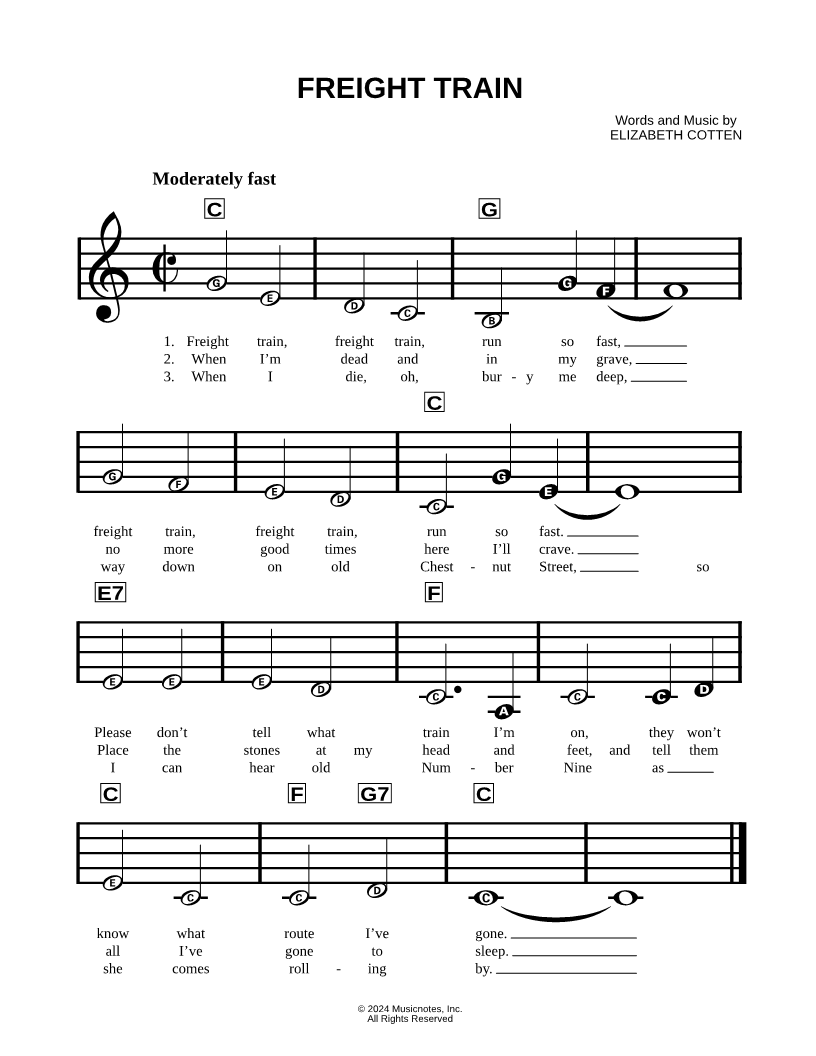 FREIGHT TRAIN

Words and Music by
ELIZABETH COTTEN

Moderately fast

C G

G E D C B G F

1. Freight train, freight train, run so fast,
2. When I'm dead and in my grave,
3. When I die, oh, bur - y me deep,

C

G F E D C G E

freight train, freight train, run so fast.
no more good times here I'll crave.
way down on old Chest - nut Street, so

E7 F

E E E D C A C C D

Please don't tell what train I'm on, they won't
Place the stones at my head and feet, and tell them
I can hear old Num - ber Nine as

C F G7 C

E C C D C

know what route I've gone.
all I've gone to sleep.
she comes roll - ing by.

© 2024 Musicnotes, Inc.
All Rights Reserved